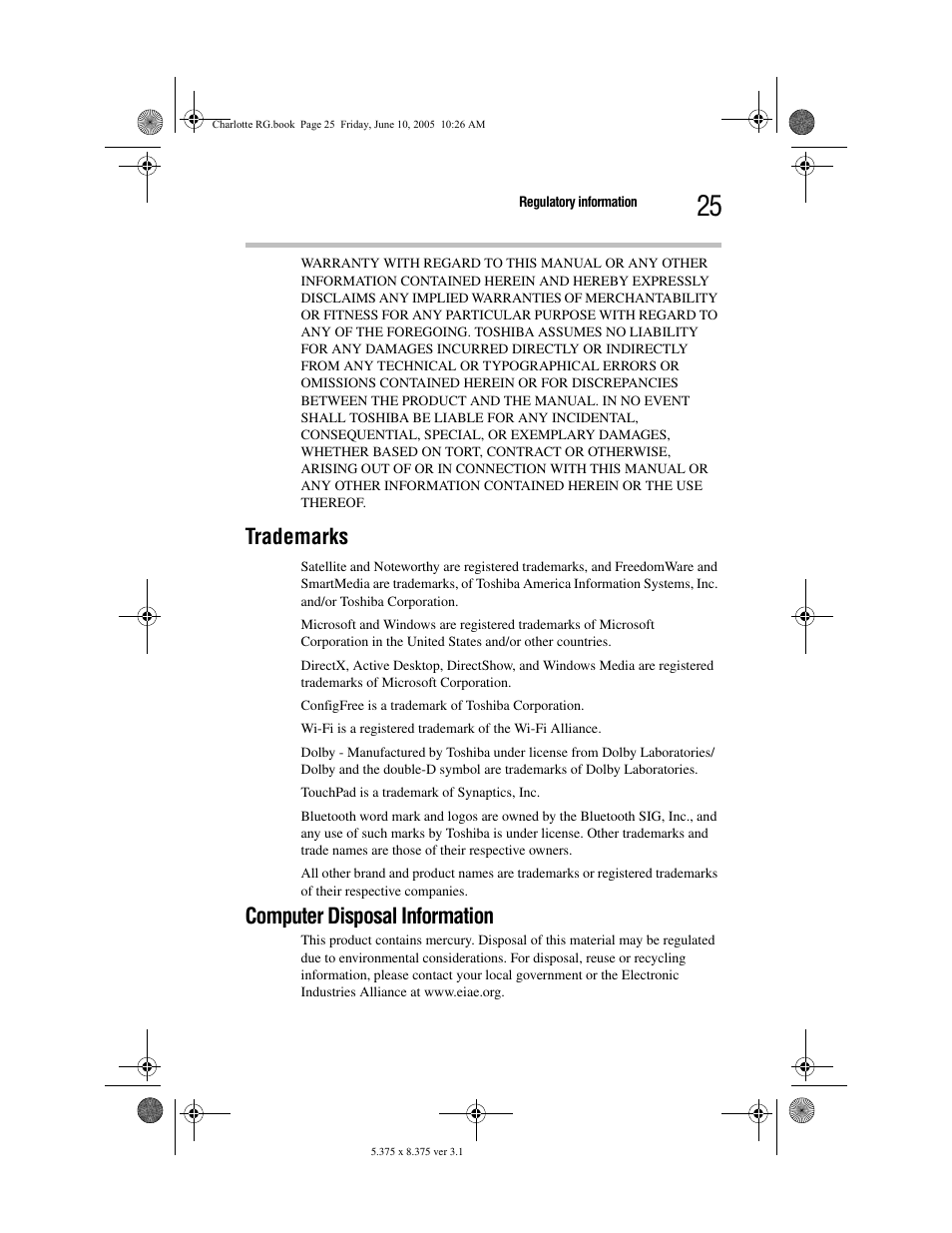 Charlotte RG.book Page 25 Friday, June 10, 2005 10:26 AM

Regulatory information 25

WARRANTY WITH REGARD TO THIS MANUAL OR ANY OTHER INFORMATION CONTAINED HEREIN AND HEREBY EXPRESSLY DISCLAIMS ANY IMPLIED WARRANTIES OF MERCHANTABILITY OR FITNESS FOR ANY PARTICULAR PURPOSE WITH REGARD TO ANY OF THE FOREGOING. TOSHIBA ASSUMES NO LIABILITY FOR ANY DAMAGES INCURRED DIRECTLY OR INDIRECTLY FROM ANY TECHNICAL OR TYPOGRAPHICAL ERRORS OR OMISSIONS CONTAINED HEREIN OR FOR DISCREPANCIES BETWEEN THE PRODUCT AND THE MANUAL. IN NO EVENT SHALL TOSHIBA BE LIABLE FOR ANY INCIDENTAL, CONSEQUENTIAL, SPECIAL, OR EXEMPLARY DAMAGES, WHETHER BASED ON TORT, CONTRACT OR OTHERWISE, ARISING OUT OF OR IN CONNECTION WITH THIS MANUAL OR ANY OTHER INFORMATION CONTAINED HEREIN OR THE USE THEREOF.

Trademarks

Satellite and Noteworthy are registered trademarks, and FreedomWare and SmartMedia are trademarks, of Toshiba America Information Systems, Inc. and/or Toshiba Corporation.

Microsoft and Windows are registered trademarks of Microsoft Corporation in the United States and/or other countries.

DirectX, Active Desktop, DirectShow, and Windows Media are registered trademarks of Microsoft Corporation.

ConfigFree is a trademark of Toshiba Corporation.

Wi-Fi is a registered trademark of the Wi-Fi Alliance.

Dolby - Manufactured by Toshiba under license from Dolby Laboratories/ Dolby and the double-D symbol are trademarks of Dolby Laboratories.

TouchPad is a trademark of Synaptics, Inc.

Bluetooth word mark and logos are owned by the Bluetooth SIG, Inc., and any use of such marks by Toshiba is under license. Other trademarks and trade names are those of their respective owners.

All other brand and product names are trademarks or registered trademarks of their respective companies.

Computer Disposal Information

This product contains mercury. Disposal of this material may be regulated due to environmental considerations. For disposal, reuse or recycling information, please contact your local government or the Electronic Industries Alliance at www.eiae.org.

5.375 x 8.375 ver 3.1